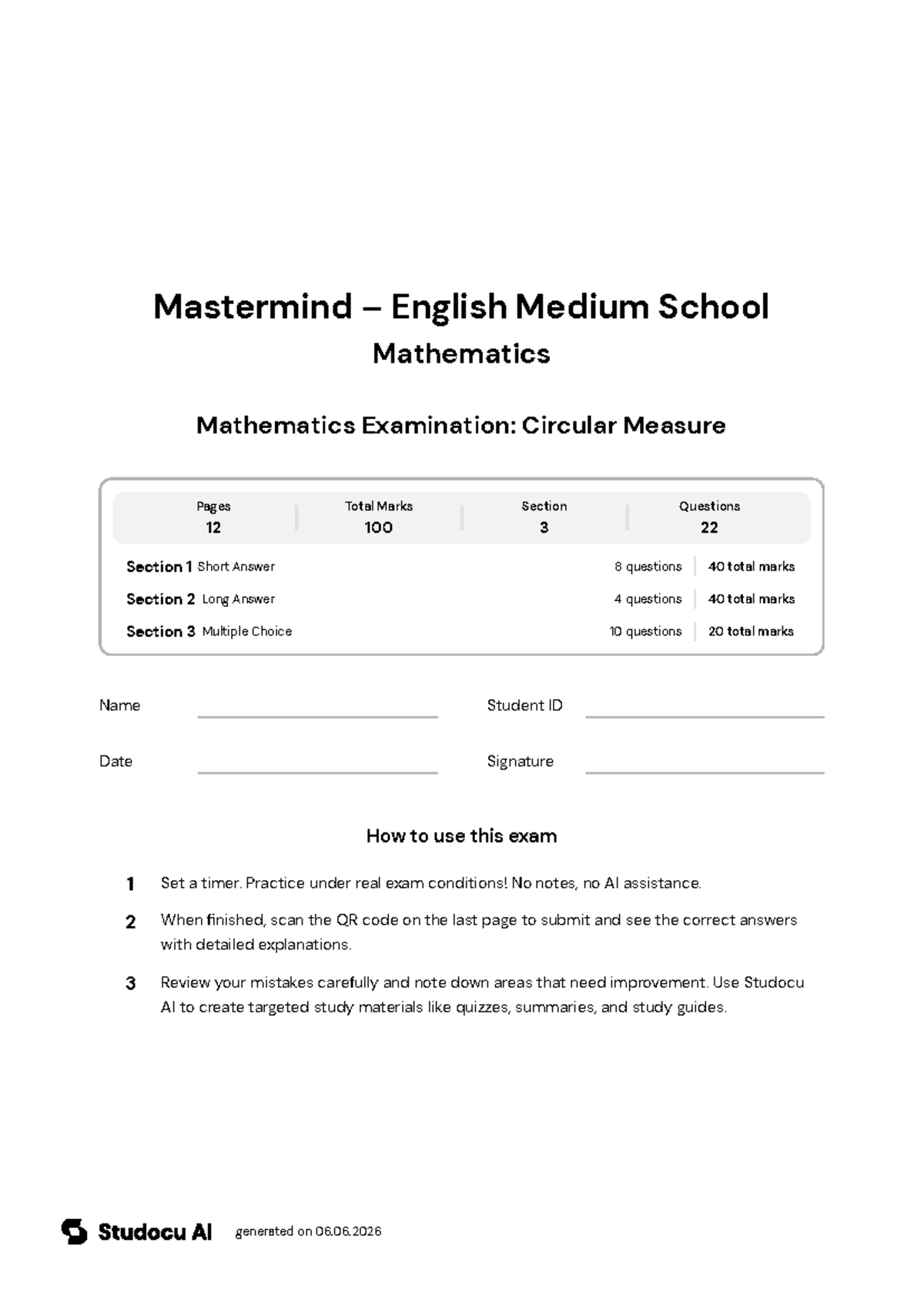 Mastermind – English Medium School

Mathematics

Mathematics Examination: Circular Measure

Pages
12

Total Marks
100

Section
3

Questions
22

Section 1 Short Answer
8 questions
40 total marks

Section 2 Long Answer
4 questions
40 total marks

Section 3 Multiple Choice
10 questions
20 total marks

Name ____
Student ID ____

Date ____
Signature ____

How to use this exam

1 Set a timer. Practice under real exam conditions! No notes, no AI assistance.

2 When finished, scan the QR code on the last page to submit and see the correct answers with detailed explanations.

3 Review your mistakes carefully and note down areas that need improvement. Use Studocu AI to create targeted study materials like quizzes, summaries, and study guides.

Studocu AI generated on 06.06.2026